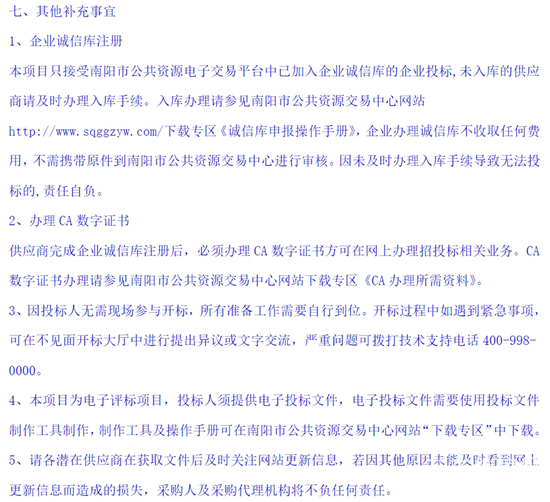 七、其他补充事宜

1、企业诚信库注册

本项目只接受南阳市公共资源电子交易平台中已加入企业诚信库的企业投标,未入库的供应商请及时办理入库手续。入库办理请参见南阳市公共资源交易中心网站 http://www.sqggzyw.com/下载专区《诚信库申报操作手册》,企业办理诚信库不收取任何费用,不需携带原件到南阳市公共资源交易中心进行审核。因未及时办理入库手续导致无法投标的,责任自负。

2、办理 CA 数字证书

供应商完成企业诚信库注册后,必须办理 CA 数字证书方可在网上办理招投标相关业务。CA 数字证书办理请参见南阳市公共资源交易中心网站下载专区《CA 办理所需资料》。

3、因投标人无需现场参与开标,所有准备工作需要自行到位。开标过程中如遇到紧急事项,可在不见面开标大厅中进行提出异议或文字交流,严重问题可拨打技术支持电话 400-998-0000。

4、本项目为电子评标项目,投标人须提供电子投标文件,电子投标文件需要使用投标文件制作工具制作,制作工具及操作手册可在南阳市公共资源交易中心网站“下载专区”中下载。

5、请各潜在供应商在获取文件后及时关注网站更新信息,若因其他原因未能及时看到网上更新信息而造成的损失,采购人及采购代理机构将不负任何责任。